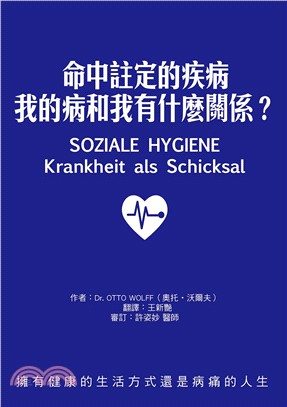 命中註定的疾病
我的病和我有什麼關係？

SOZIALE HYGIENE
Krankheit als Schicksal

作者：Dr. OTTO WOLFF（奧托・沃爾夫）
翻譯：王新艷
審訂：許姿妙 醫師

擁有健康的生活方式還是病痛的人生